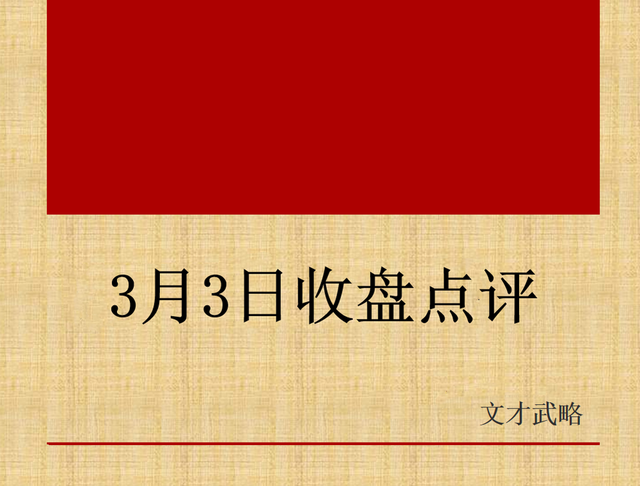 3月3日收盘点评

文才武略